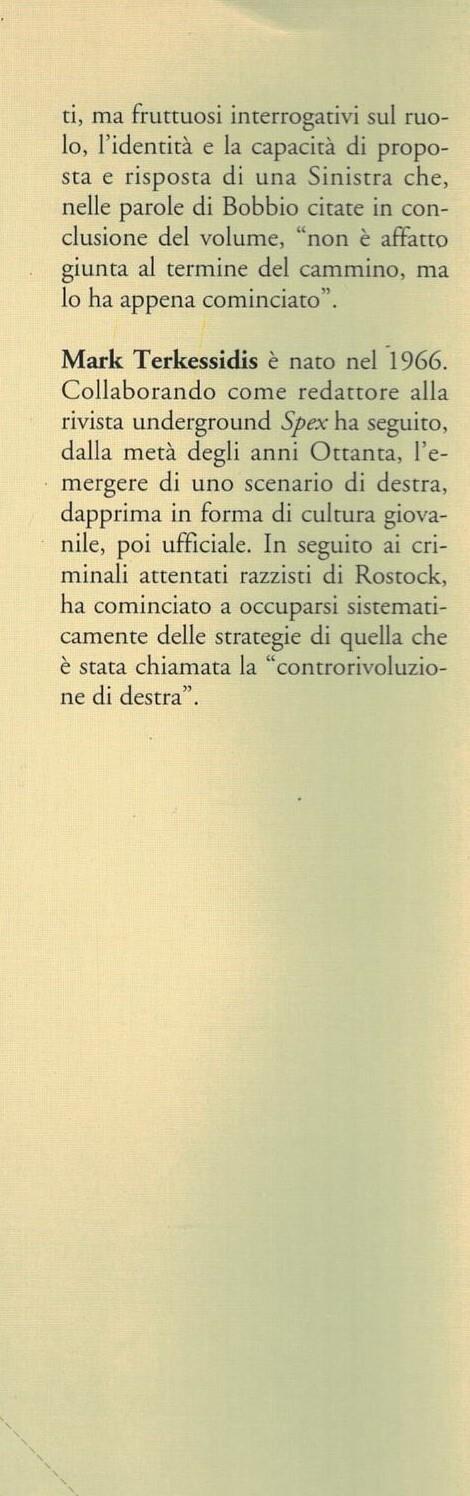 ti, ma fruttuosi interrogativi sul ruolo, l'identità e la capacità di proposta e risposta di una Sinistra che, nelle parole di Bobbio citate in conclusione del volume, "non è affatto giunta al termine del cammino, ma lo ha appena cominciato".

Mark Terkessidis è nato nel 1966. Collaborando come redattore alla rivista underground Spex ha seguito, dalla metà degli anni Ottanta, l'emergere di uno scenario di destra, dapprima in forma di cultura giovanile, poi ufficiale. In seguito ai criminali attentati razzisti di Rostock, ha cominciato a occuparsi sistematicamente delle strategie di quella che è stata chiamata la "controrivoluzione di destra".